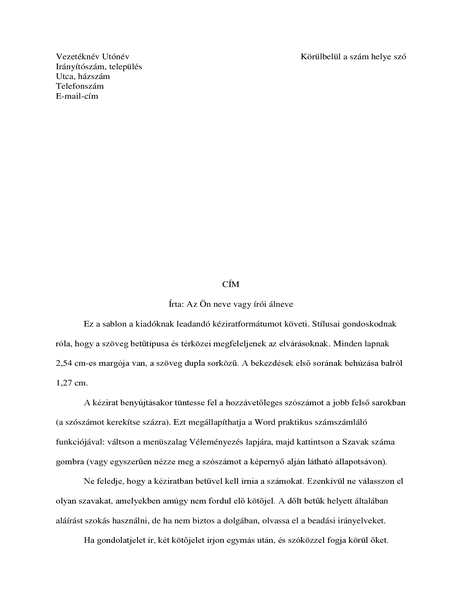 Vezetéknév Utónév
Irányítószám, település
Utca, házszám
Telefonszám
E-mail-cím

Körülbelül a szám helye szó

CÍM

Írta: Az Ön neve vagy írói álneve

Ez a sablon a kiadóknak leadandó kéziratformátumot követi. Stílusai gondoskodnak róla, hogy a szöveg betűtípusa és térközei megfeleljenek az elvárásoknak. Minden lapnak 2,54 cm-es margója van, a szöveg dupla sorközű. A bekezdések első sorának behúzása balról 1,27 cm.

A kézirat benyújtásakor tüntesse fel a hozzávetőleges szószámot a jobb felső sarokban (a szószámot kerekítse százra). Ezt megállapíthatja a Word praktikus számszámláló funkciójával: váltson a menüszalag Véleményezés lapjára, majd kattintson a Szavak száma gombra (vagy egyszerűen nézze meg a szószámot a képernyő alján látható állapotsávon).

Ne feledje, hogy a kéziratban betűvel kell írnia a számokat. Ezenkívül ne válasszon el olyan szavakat, amelyekben amúgy nem fordul elő kötőjel. A dőlt betűk helyett általában aláírást szokás használni, de ha nem biztos a dolgában, olvassa el a beadási irányelveket.

Ha gondolatjelet ír, két kötőjelet írjon egymás után, és szóközzel fogja körül őket.